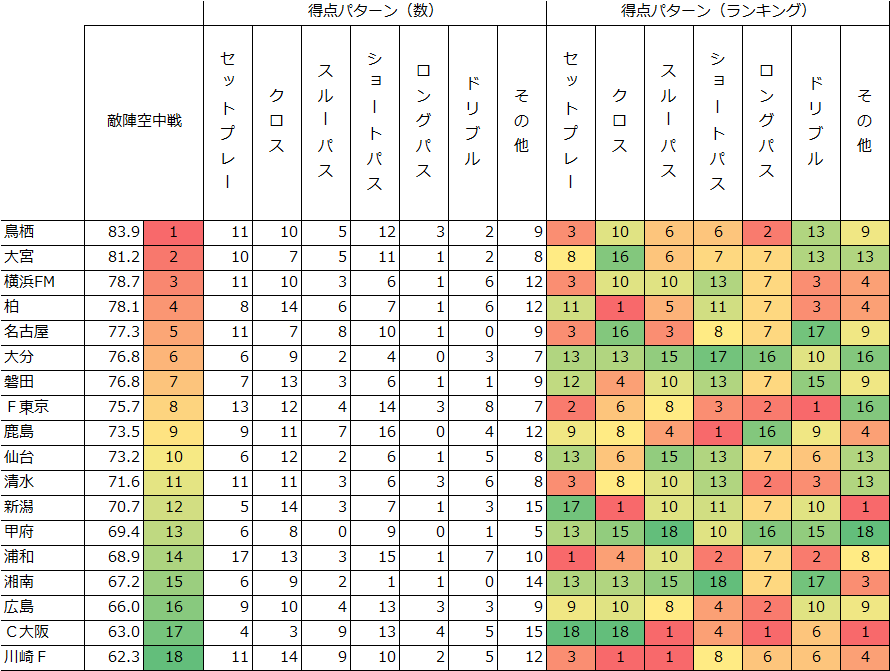 |  | 敵陣空中戦 |  | 得点パターン（数） |  |  |  |  |  |  | 得点パターン（ランキング） |  |  |  |  |  |  |
|---|---|---|---|---|---|---|---|---|---|---|---|---|---|---|---|---|
|  |  |  | セットプレー | クロス | スルーパス | ショートパス | ロングパス | ドリブル | その他 | セットプレー | クロス | スルーパス | ショートパス | ロングパス | ドリブル | その他 |
| 鳥栖 | 83.9 | 1 | 11 | 10 | 5 | 12 | 3 | 2 | 9 | 3 | 10 | 6 | 6 | 2 | 13 | 9 |
| 大宮 | 81.2 | 2 | 10 | 7 | 5 | 11 | 1 | 2 | 8 | 8 | 16 | 6 | 7 | 7 | 13 | 13 |
| 横浜FM | 78.7 | 3 | 11 | 10 | 3 | 6 | 1 | 6 | 12 | 3 | 10 | 10 | 13 | 7 | 3 | 4 |
| 柏 | 78.1 | 4 | 8 | 14 | 6 | 7 | 1 | 6 | 12 | 11 | 1 | 5 | 11 | 7 | 3 | 4 |
| 名古屋 | 77.3 | 5 | 11 | 7 | 8 | 10 | 1 | 0 | 9 | 3 | 16 | 3 | 8 | 7 | 17 | 9 |
| 大分 | 76.8 | 6 | 6 | 9 | 2 | 4 | 0 | 3 | 7 | 13 | 13 | 15 | 17 | 16 | 10 | 16 |
| 磐田 | 76.8 | 7 | 7 | 13 | 3 | 6 | 1 | 1 | 9 | 12 | 4 | 10 | 13 | 7 | 15 | 9 |
| Ｆ東京 | 75.7 | 8 | 13 | 12 | 4 | 14 | 3 | 8 | 7 | 2 | 6 | 8 | 3 | 2 | 1 | 16 |
| 鹿島 | 73.5 | 9 | 9 | 11 | 7 | 16 | 0 | 4 | 12 | 9 | 8 | 4 | 1 | 16 | 9 | 4 |
| 仙台 | 73.2 | 10 | 6 | 12 | 2 | 6 | 1 | 5 | 8 | 13 | 6 | 15 | 13 | 7 | 6 | 13 |
| 清水 | 71.6 | 11 | 11 | 11 | 3 | 6 | 3 | 6 | 8 | 3 | 8 | 10 | 13 | 2 | 3 | 13 |
| 新潟 | 70.7 | 12 | 5 | 14 | 3 | 7 | 1 | 3 | 15 | 17 | 1 | 10 | 11 | 7 | 10 | 1 |
| 甲府 | 69.4 | 13 | 6 | 8 | 0 | 9 | 0 | 1 | 5 | 13 | 15 | 18 | 10 | 16 | 15 | 18 |
| 浦和 | 68.9 | 14 | 17 | 13 | 3 | 15 | 1 | 7 | 10 | 1 | 4 | 10 | 2 | 7 | 2 | 8 |
| 湘南 | 67.2 | 15 | 6 | 9 | 2 | 1 | 1 | 0 | 14 | 13 | 13 | 15 | 18 | 7 | 17 | 3 |
| 広島 | 66.0 | 16 | 9 | 10 | 4 | 13 | 3 | 3 | 9 | 9 | 10 | 8 | 4 | 2 | 10 | 9 |
| Ｃ大阪 | 63.0 | 17 | 4 | 3 | 9 | 13 | 4 | 5 | 15 | 18 | 18 | 1 | 4 | 1 | 6 | 1 |
| 川崎Ｆ | 62.3 | 18 | 11 | 14 | 9 | 10 | 2 | 5 | 12 | 3 | 1 | 1 | 8 | 6 | 6 | 4 |